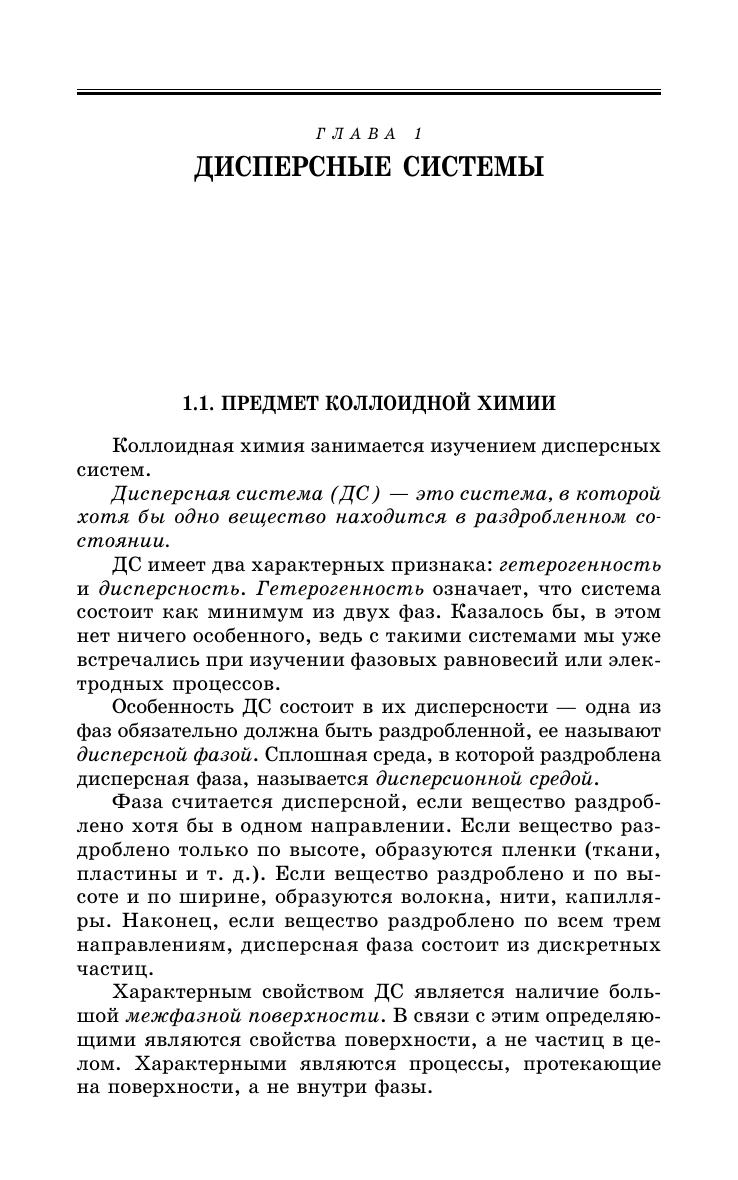 ГЛАВА 1
ДИСПЕРСНЫЕ СИСТЕМЫ

1.1. ПРЕДМЕТ КОЛЛОИДНОЙ ХИМИИ

Коллоидная химия занимается изучением дисперсных систем.

Дисперсная система (ДС) — это система, в которой хотя бы одно вещество находится в раздробленном состоянии.

ДС имеет два характерных признака: гетерогенность и дисперсность. Гетерогенность означает, что система состоит как минимум из двух фаз. Казалось бы, в этом нет ничего особенного, ведь с такими системами мы уже встречались при изучении фазовых равновесий или электродных процессов.

Особенность ДС состоит в их дисперсности — одна из фаз обязательно должна быть раздробленной, ее называют дисперсной фазой. Сплошная среда, в которой раздроблена дисперсная фаза, называется дисперсионной средой.

Фаза считается дисперсной, если вещество раздроблено хотя бы в одном направлении. Если вещество раздроблено только по высоте, образуются пленки (ткани, пластины и т. д.). Если вещество раздроблено и по высоте и по ширине, образуются волокна, нити, капилляры. Наконец, если вещество раздроблено по всем трем направлениям, дисперсная фаза состоит из дискретных частиц.

Характерным свойством ДС является наличие большой межфазной поверхности. В связи с этим определяющими являются свойства поверхности, а не частиц в целом. Характерными являются процессы, протекающие на поверхности, а не внутри фазы.